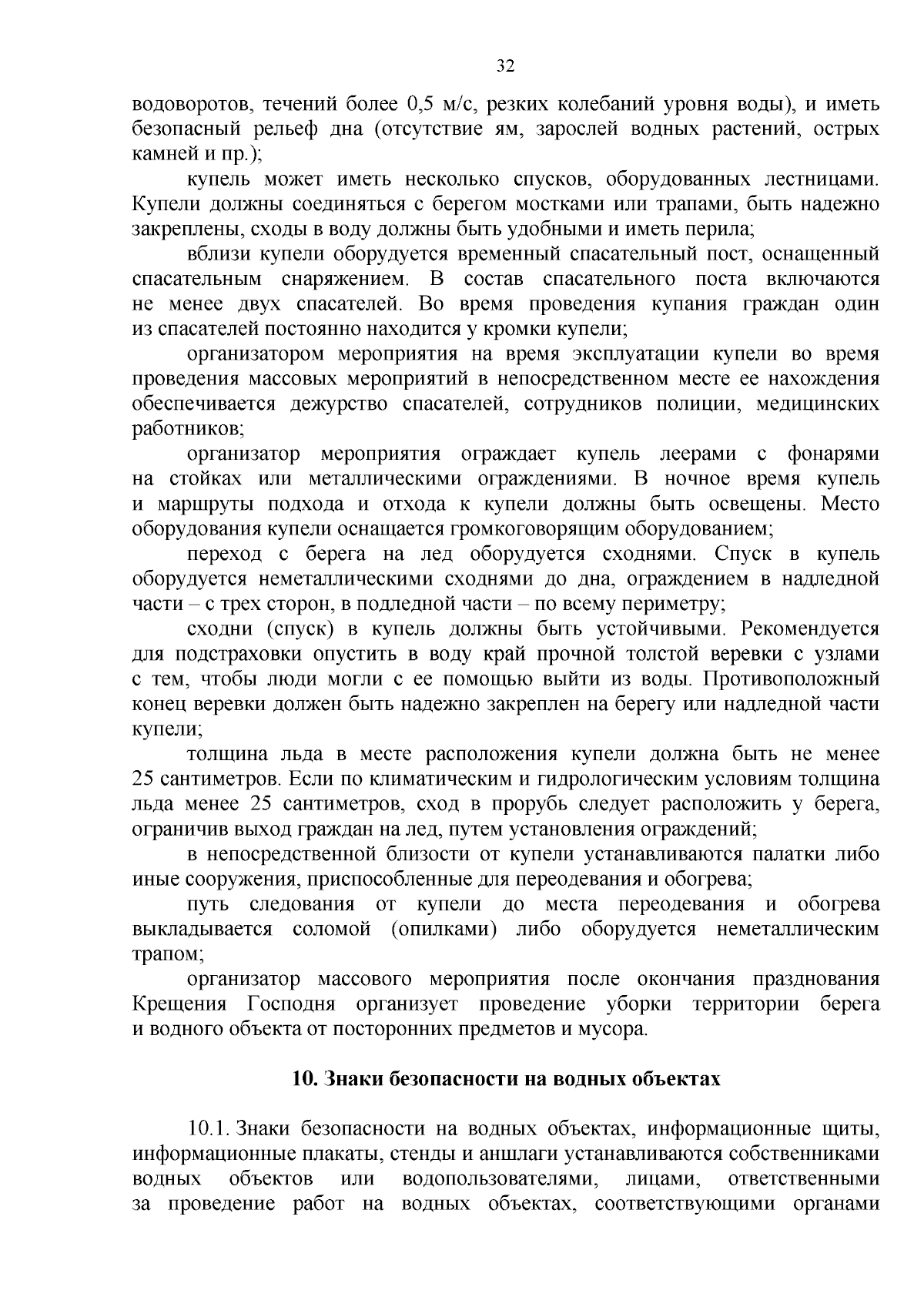 32

водоворотов, течений более 0,5 м/с, резких колебаний уровня воды), и иметь безопасный рельеф дна (отсутствие ям, зарослей водных растений, острых камней и пр.);

купель может иметь несколько спусков, оборудованных лестницами. Купели должны соединяться с берегом мостками или трапами, быть надежно закреплены, сходы в воду должны быть удобными и иметь перила;

вблизи купели оборудуется временный спасательный пост, оснащенный спасательным снаряжением. В состав спасательного поста включаются не менее двух спасателей. Во время проведения купания граждан один из спасателей постоянно находится у кромки купели;

организатором мероприятия на время эксплуатации купели во время проведения массовых мероприятий в непосредственном месте ее нахождения обеспечивается дежурство спасателей, сотрудников полиции, медицинских работников;

организатор мероприятия ограждает купель леерами с фонарями на стойках или металлическими ограждениями. В ночное время купель и маршруты подхода и отхода к купели должны быть освещены. Место оборудования купели оснащается громкоговорящим оборудованием;

переход с берега на лед оборудуется сходнями. Спуск в купель оборудуется неметаллическими сходнями до дна, ограждением в надледной части – с трех сторон, в подледной части – по всему периметру;

сходни (спуск) в купель должны быть устойчивыми. Рекомендуется для подстраховки опустить в воду край прочной толстой веревки с узлами с тем, чтобы люди могли с ее помощью выйти из воды. Противоположный конец веревки должен быть надежно закреплен на берегу или надледной части купели;

толщина льда в месте расположения купели должна быть не менее 25 сантиметров. Если по климатическим и гидрологическим условиям толщина льда менее 25 сантиметров, сход в прорубь следует расположить у берега, ограничив выход граждан на лед, путем установления ограждений;

в непосредственной близости от купели устанавливаются палатки либо иные сооружения, приспособленные для переодевания и обогрева;

путь следования от купели до места переодевания и обогрева выкладывается соломой (опилками) либо оборудуется неметаллическим трапом;

организатор массового мероприятия после окончания празднования Крещения Господня организует проведение уборки территории берега и водного объекта от посторонних предметов и мусора.

10. Знаки безопасности на водных объектах

10.1. Знаки безопасности на водных объектах, информационные щиты, информационные плакаты, стенды и аншлаги устанавливаются собственниками водных объектов или водопользователями, лицами, ответственными за проведение работ на водных объектах, соответствующими органами